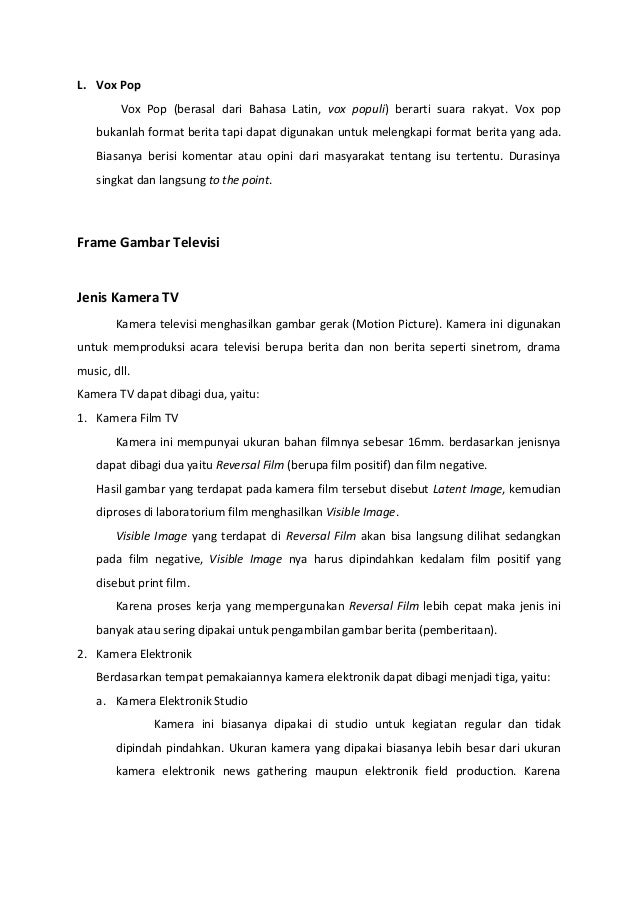 L. Vox Pop

Vox Pop (berasal dari Bahasa Latin, vox populi) berarti suara rakyat. Vox pop bukanlah format berita tapi dapat digunakan untuk melengkapi format berita yang ada. Biasanya berisi komentar atau opini dari masyarakat tentang isu tertentu. Durasinya singkat dan langsung to the point.

Frame Gambar Televisi

Jenis Kamera TV

Kamera televisi menghasilkan gambar gerak (Motion Picture). Kamera ini digunakan untuk memproduksi acara televisi berupa berita dan non berita seperti sinetrom, drama music, dll.

Kamera TV dapat dibagi dua, yaitu:

1. Kamera Film TV

Kamera ini mempunyai ukuran bahan filmnya sebesar 16mm. berdasarkan jenisnya dapat dibagi dua yaitu Reversal Film (berupa film positif) dan film negative.

Hasil gambar yang terdapat pada kamera film tersebut disebut Latent Image, kemudian diproses di laboratorium film menghasilkan Visible Image.

Visible Image yang terdapat di Reversal Film akan bisa langsung dilihat sedangkan pada film negative, Visible Image nya harus dipindahkan kedalam film positif yang disebut print film.

Karena proses kerja yang mempergunakan Reversal Film lebih cepat maka jenis ini banyak atau sering dipakai untuk pengambilan gambar berita (pemberitaan).

2. Kamera Elektronik

Berdasarkan tempat pemakaiannya kamera elektronik dapat dibagi menjadi tiga, yaitu:

a. Kamera Elektronik Studio

Kamera ini biasanya dipakai di studio untuk kegiatan regular dan tidak dipindah pindahkan. Ukuran kamera yang dipakai biasanya lebih besar dari ukuran kamera elektronik news gathering maupun elektronik field production. Karena